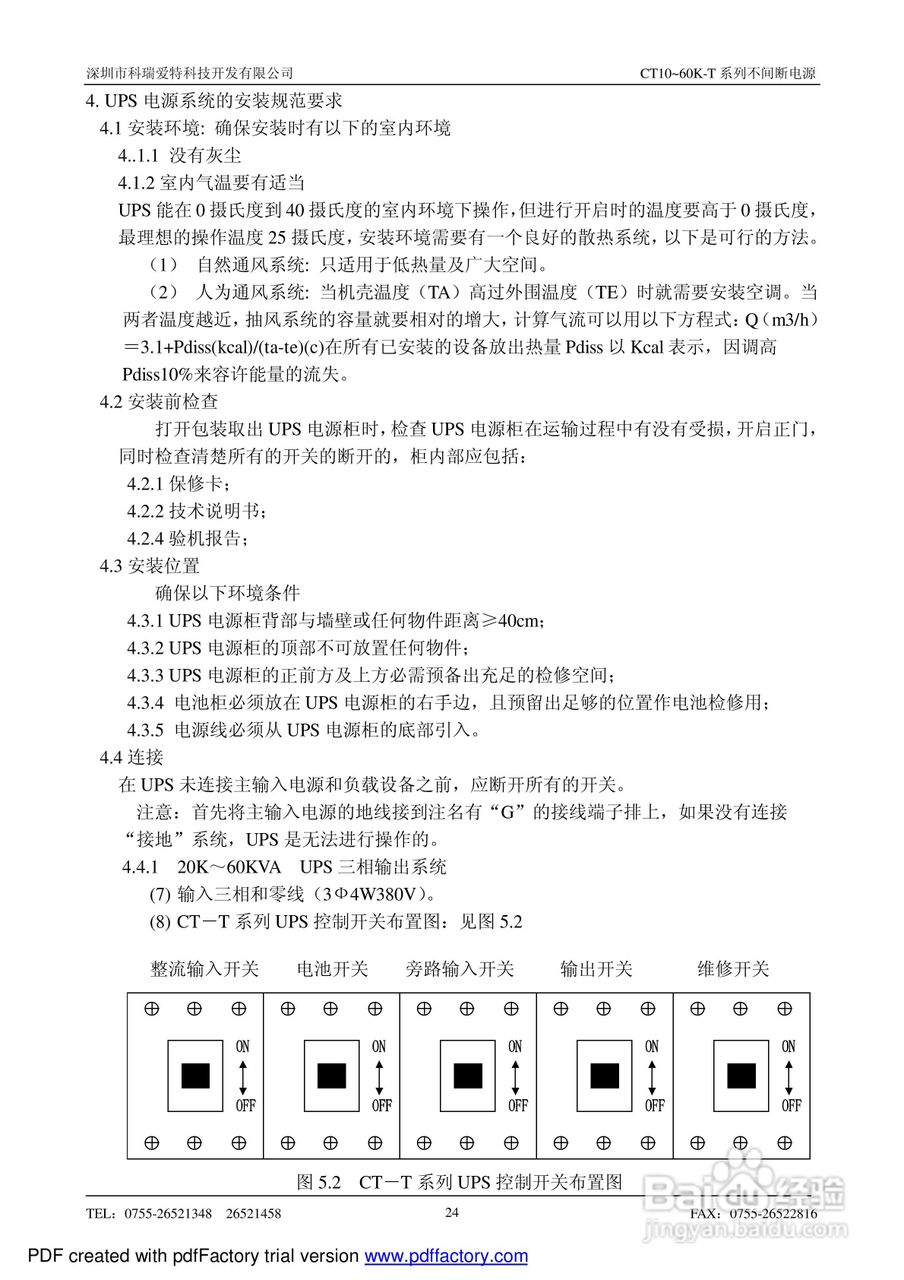 深圳市科瑞爱特科技开发有限公司　　CT10~60K-T 系列不间断电源

4. UPS 电源系统的安装规范要求

4.1 安装环境: 确保安装时有以下的室内环境

4..1.1 没有灰尘

4.1.2 室内气温要有适当

UPS 能在 0 摄氏度到 40 摄氏度的室内环境下操作，但进行开启时的温度要高于 0 摄氏度，最理想的操作温度 25 摄氏度，安装环境需要有一个良好的散热系统，以下是可行的方法。

（1） 自然通风系统: 只适用于低热量及广大空间。

（2） 人为通风系统: 当机壳温度（TA）高过外围温度（TE）时就需要安装空调。当两者温度越近，抽风系统的容量就要相对的增大，计算气流可以用以下方程式：Q（m3/h）＝3.1+Pdiss(kcal)/(ta-te)(c)在所有已安装的设备放出热量 Pdiss 以 Kcal 表示，因调高 Pdiss10%来容许能量的流失。

4.2 安装前检查

打开包装取出 UPS 电源柜时，检查 UPS 电源柜在运输过程中有没有受损，开启正门，同时检查清楚所有的开关的断开的，柜内部应包括：

4.2.1 保修卡；

4.2.2 技术说明书；

4.2.4 验机报告；

4.3 安装位置

确保以下环境条件

4.3.1 UPS 电源柜背部与墙壁或任何物件距离≥40cm；

4.3.2 UPS 电源柜的顶部不可放置任何物件；

4.3.3 UPS 电源柜的正前方及上方必需预备出充足的检修空间；

4.3.4 电池柜必须放在 UPS 电源柜的右手边，且预留出足够的位置作电池检修用；

4.3.5 电源线必须从 UPS 电源柜的底部引入。

4.4 连接

在 UPS 未连接主输入电源和负载设备之前，应断开所有的开关。

注意：首先将主输入电源的地线接到注名有“G”的接线端子排上，如果没有连接“接地”系统，UPS 是无法进行操作的。

4.4.1 20K～60KVA UPS 三相输出系统

(7) 输入三相和零线（3Φ4W380V）。

(8) CT－T 系列 UPS 控制开关布置图：见图 5.2

整流输入开关　电池开关　旁路输入开关　输出开关　维修开关

ON OFF　ON OFF　ON OFF　ON OFF　ON OFF

图 5.2 CT－T 系列 UPS 控制开关布置图

TEL：0755-26521348 26521458　24　FAX：0755-26522816

Baidu 经验 jingyan.baidu.com

PDF created with pdfFactory trial version www.pdffactory.com